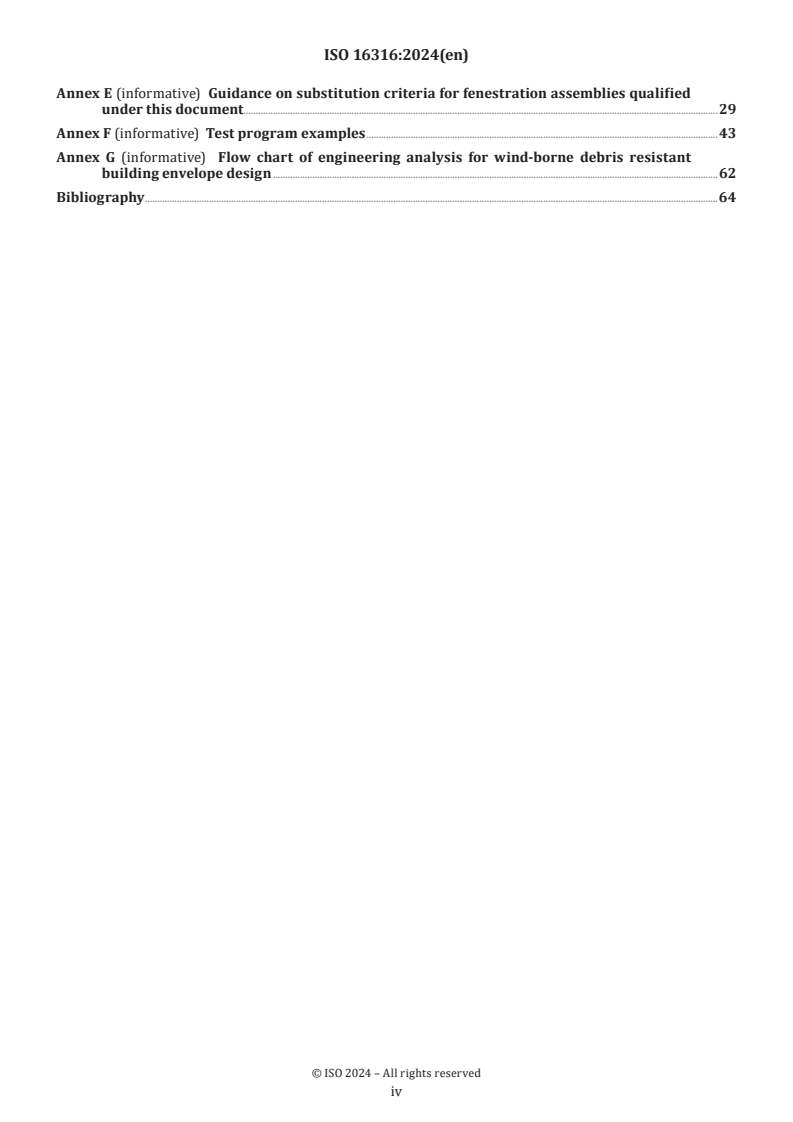 ISO 16316:2024(en)

Annex E (informative) Guidance on substitution criteria for fenestration assemblies qualified under this document 29

Annex F (informative) Test program examples 43

Annex G (informative) Flow chart of engineering analysis for wind-borne debris resistant building envelope design 62

Bibliography 64

© ISO 2024 – All rights reserved
iv